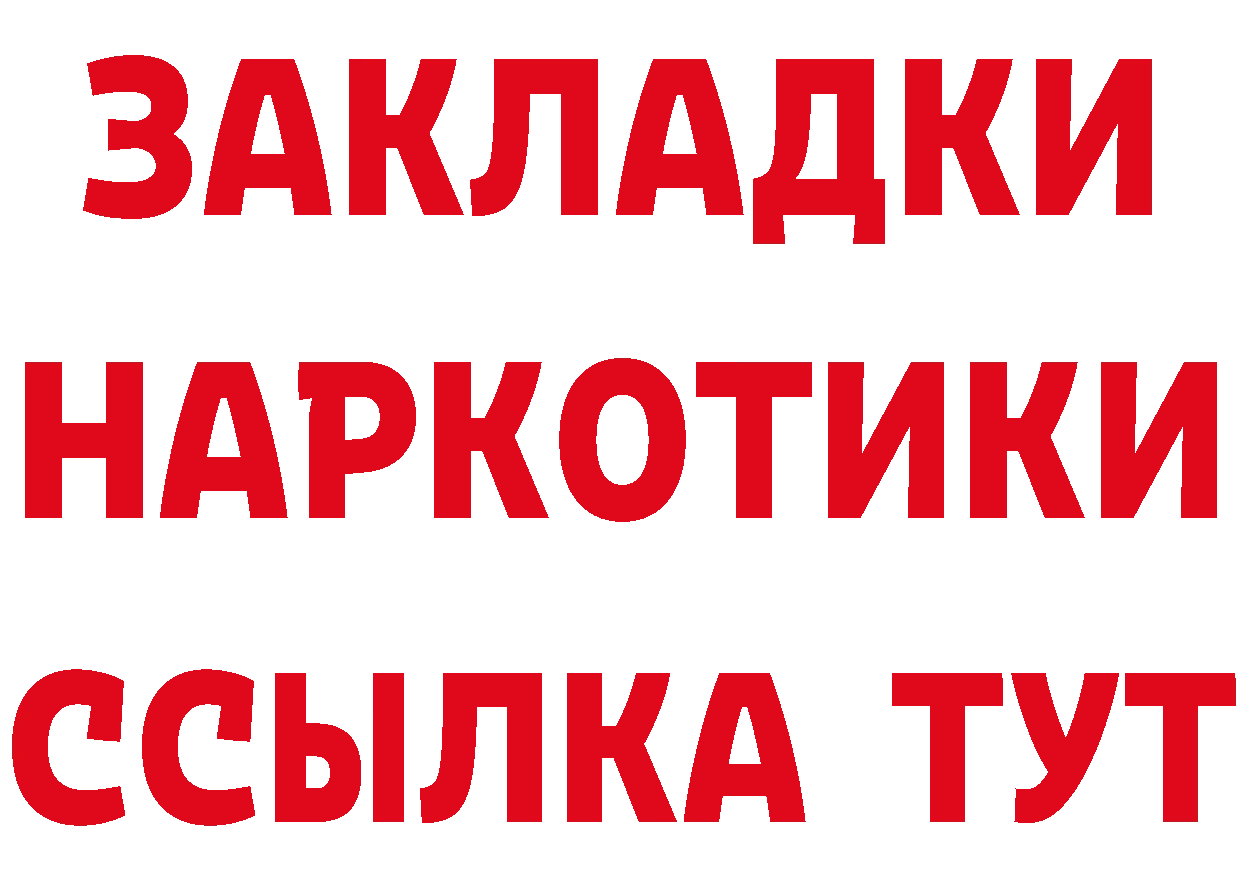 ЗАКЛАДКИ
НАРКОТИКИ
ССЫЛКА ТУТ